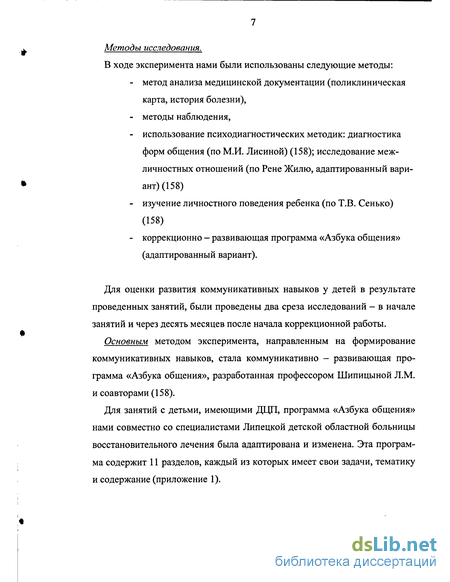 7

Методы исследования.

В ходе эксперимента нами были использованы следующие методы:

- метод анализа медицинской документации (поликлиническая карта, история болезни),
- методы наблюдения,
- использование психодиагностических методик: диагностика форм общения (по М.И. Лисиной) (158); исследование межличностных отношений (по Рене Жилю, адаптированный вариант) (158)
- изучение личностного поведения ребенка (по Т.В. Сенько) (158)
- коррекционно – развивающая программа «Азбука общения» (адаптированный вариант).

Для оценки развития коммуникативных навыков у детей в результате проведенных занятий, были проведены два среза исследований – в начале занятий и через десять месяцев после начала коррекционной работы.

Основным методом эксперимента, направленным на формирование коммуникативных навыков, стала коммуникативно – развивающая программа «Азбука общения», разработанная профессором Шипицыной Л.М. и соавторами (158).

Для занятий с детьми, имеющими ДЦП, программа «Азбука общения» нами совместно со специалистами Липецкой детской областной больницы восстановительного лечения была адаптирована и изменена. Эта программа содержит 11 разделов, каждый из которых имеет свои задачи, тематику и содержание (приложение 1).

dsLib.net
библиотека диссертаций